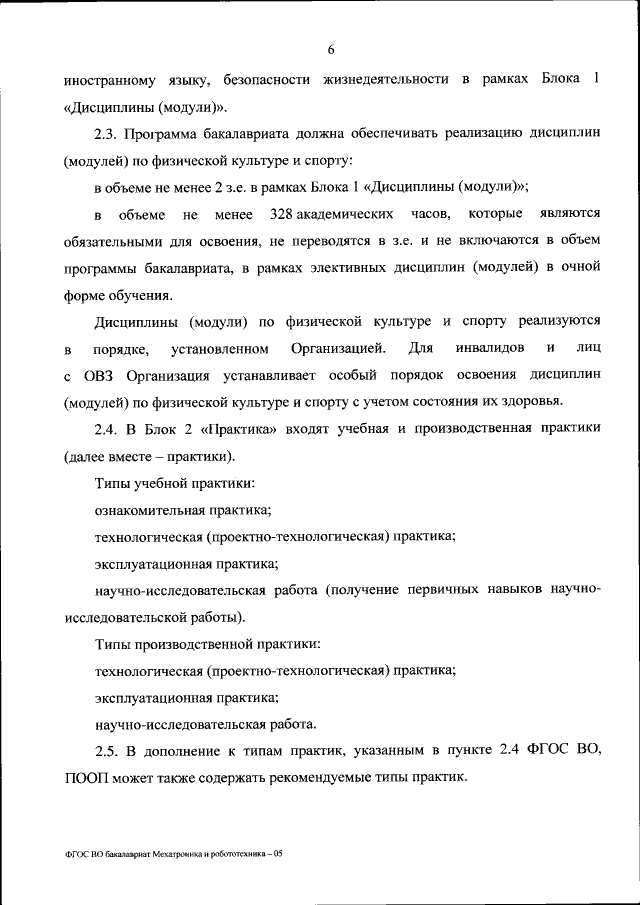 6

иностранному языку, безопасности жизнедеятельности в рамках Блока 1 «Дисциплины (модули)».

2.3. Программа бакалавриата должна обеспечивать реализацию дисциплин (модулей) по физической культуре и спорту:

в объеме не менее 2 з.е. в рамках Блока 1 «Дисциплины (модули)»;

в объеме не менее 328 академических часов, которые являются обязательными для освоения, не переводятся в з.е. и не включаются в объем программы бакалавриата, в рамках элективных дисциплин (модулей) в очной форме обучения.

Дисциплины (модули) по физической культуре и спорту реализуются в порядке, установленном Организацией. Для инвалидов и лиц с ОВЗ Организация устанавливает особый порядок освоения дисциплин (модулей) по физической культуре и спорту с учетом состояния их здоровья.

2.4. В Блок 2 «Практика» входят учебная и производственная практики (далее вместе – практики).

Типы учебной практики:

ознакомительная практика;

технологическая (проектно-технологическая) практика;

эксплуатационная практика;

научно-исследовательская работа (получение первичных навыков научно-исследовательской работы).

Типы производственной практики:

технологическая (проектно-технологическая) практика;

эксплуатационная практика;

научно-исследовательская работа.

2.5. В дополнение к типам практик, указанным в пункте 2.4 ФГОС ВО, ПООП может также содержать рекомендуемые типы практик.

ФГОС ВО бакалавриат Мехатроника и робототехника – 05